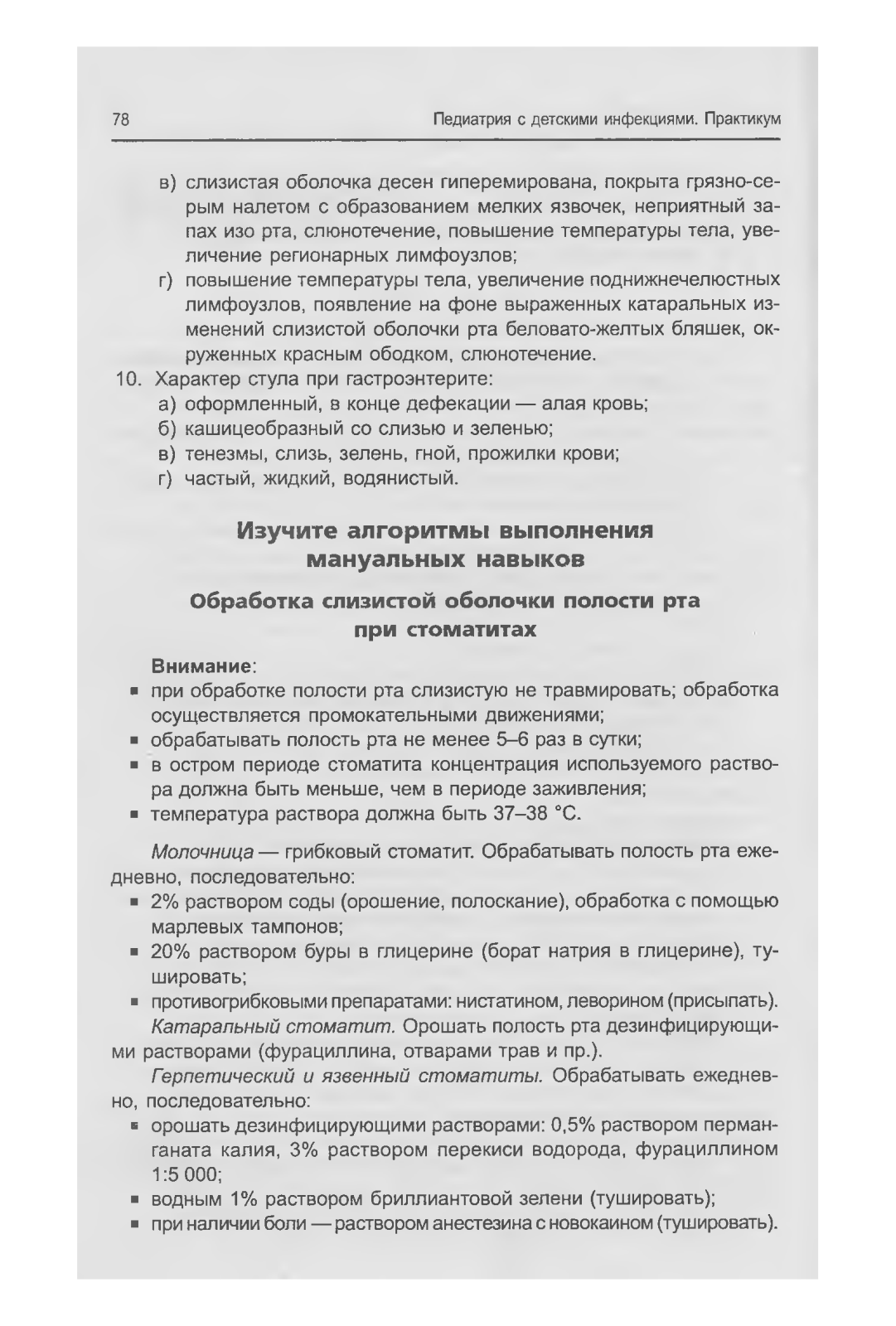 78 Педиатрия с детскими инфекциями. Практикум

в) слизистая оболочка десен гиперемирована, покрыта грязно-серым налетом с образованием мелких язвочек, неприятный запах изо рта, слюнотечение, повышение температуры тела, увеличение регионарных лимфоузлов;
г) повышение температуры тела, увеличение поднижнечелюстных лимфоузлов, появление на фоне выраженных катаральных изменений слизистой оболочки рта беловато-желтых бляшек, окруженных красным ободком, слюнотечение.

10. Характер стула при гастроэнтерите:
а) оформленный, в конце дефекации — алая кровь;
б) кашицеобразный со слизью и зеленью;
в) тенезмы, слизь, зелень, гной, прожилки крови;
г) частый, жидкий, водянистый.

Изучите алгоритмы выполнения мануальных навыков

Обработка слизистой оболочки полости рта при стоматитах

Внимание:
▪ при обработке полости рта слизистую не травмировать; обработка осуществляется промокательными движениями;
▪ обрабатывать полость рта не менее 5–6 раз в сутки;
▪ в остром периоде стоматита концентрация используемого раствора должна быть меньше, чем в периоде заживления;
▪ температура раствора должна быть 37–38 °С.

Молочница — грибковый стоматит. Обрабатывать полость рта ежедневно, последовательно:
▪ 2% раствором соды (орошение, полоскание), обработка с помощью марлевых тампонов;
▪ 20% раствором буры в глицерине (борат натрия в глицерине), тушировать;
▪ противогрибковыми препаратами: нистатином, леворином (присыпать).

Катаральный стоматит. Орошать полость рта дезинфицирующими растворами (фурациллина, отварами трав и пр.).

Герпетический и язвенный стоматиты. Обрабатывать ежедневно, последовательно:
▪ орошать дезинфицирующими растворами: 0,5% раствором перманганата калия, 3% раствором перекиси водорода, фурациллином 1:5 000;
▪ водным 1% раствором бриллиантовой зелени (тушировать);
▪ при наличии боли — раствором анестезина с новокаином (тушировать).